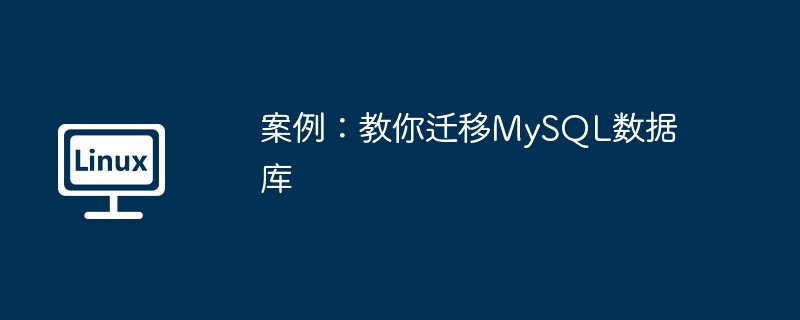 Linux

案例：教你迁移MySQL数据库